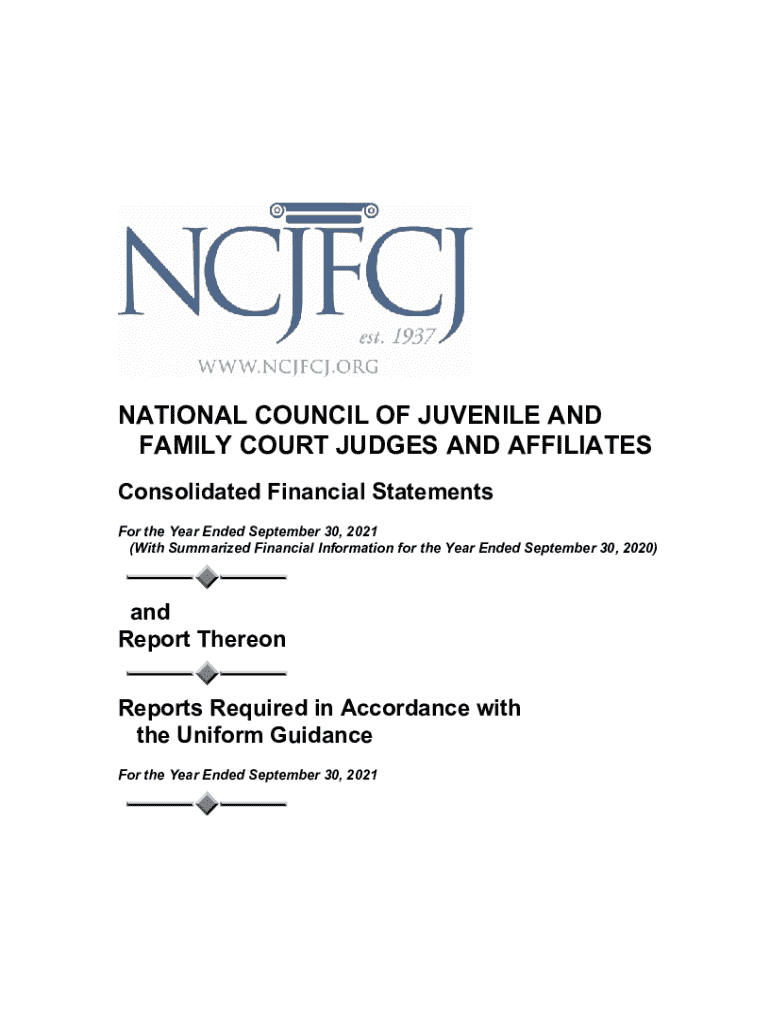 NCJFCJ
est. 1937
WWW.NCJFCJ.ORG

NATIONAL COUNCIL OF JUVENILE AND FAMILY COURT JUDGES AND AFFILIATES

Consolidated Financial Statements

For the Year Ended September 30, 2021
(With Summarized Financial Information for the Year Ended September 30, 2020)

and
Report Thereon

Reports Required in Accordance with the Uniform Guidance

For the Year Ended September 30, 2021